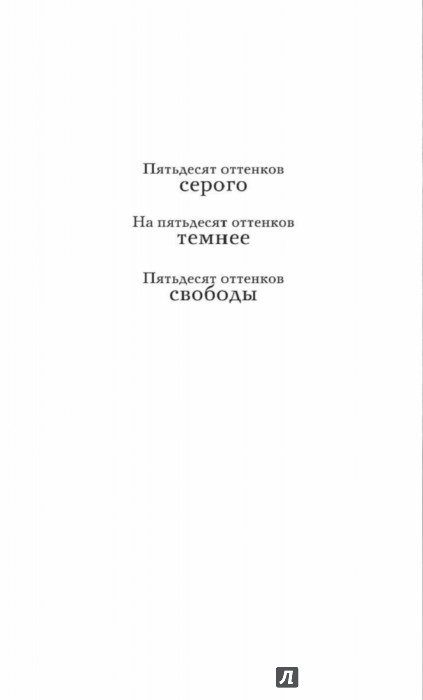 Пятьдесят оттенков
серого

На пятьдесят оттенков
темнее

Пятьдесят оттенков
свободы